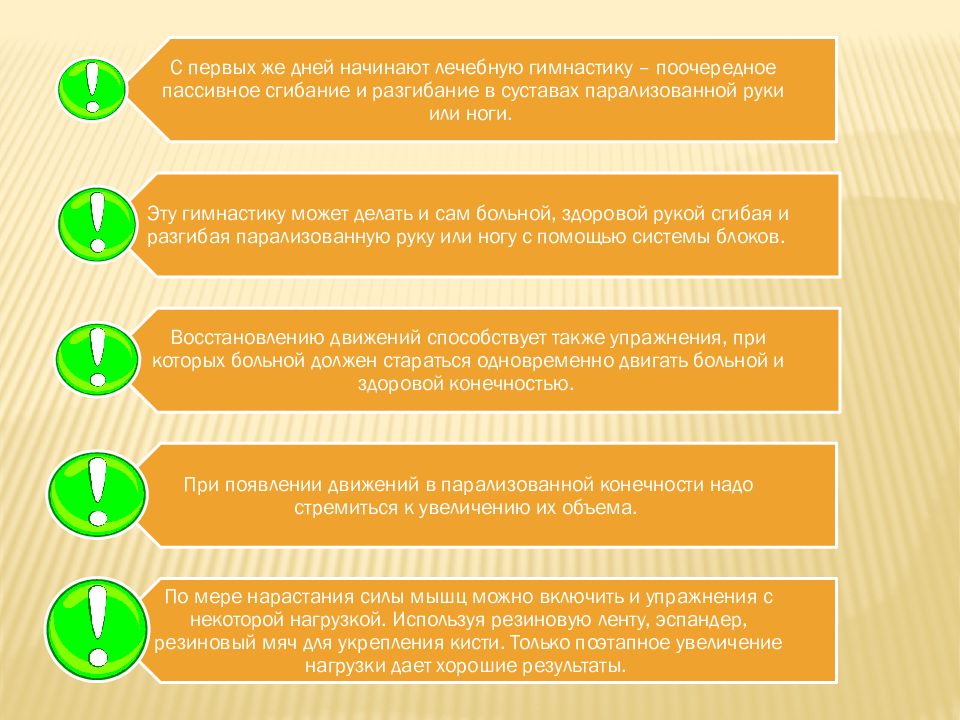 !

С первых же дней начинают лечебную гимнастику – поочередное пассивное сгибание и разгибание в суставах парализованной руки или ноги.

!

Эту гимнастику может делать и сам больной, здоровой рукой сгибая и разгибая парализованную руку или ногу с помощью системы блоков.

!

Восстановлению движений способствует также упражнения, при которых больной должен стараться одновременно двигать больной и здоровой конечностью.

!

При появлении движений в парализованной конечности надо стремиться к увеличению их объема.

!

По мере нарастания силы мышц можно включить и упражнения с некоторой нагрузкой. Используя резиновую ленту, эспандер, резиновый мяч для укрепления кисти. Только поэтапное увеличение нагрузки дает хорошие результаты.